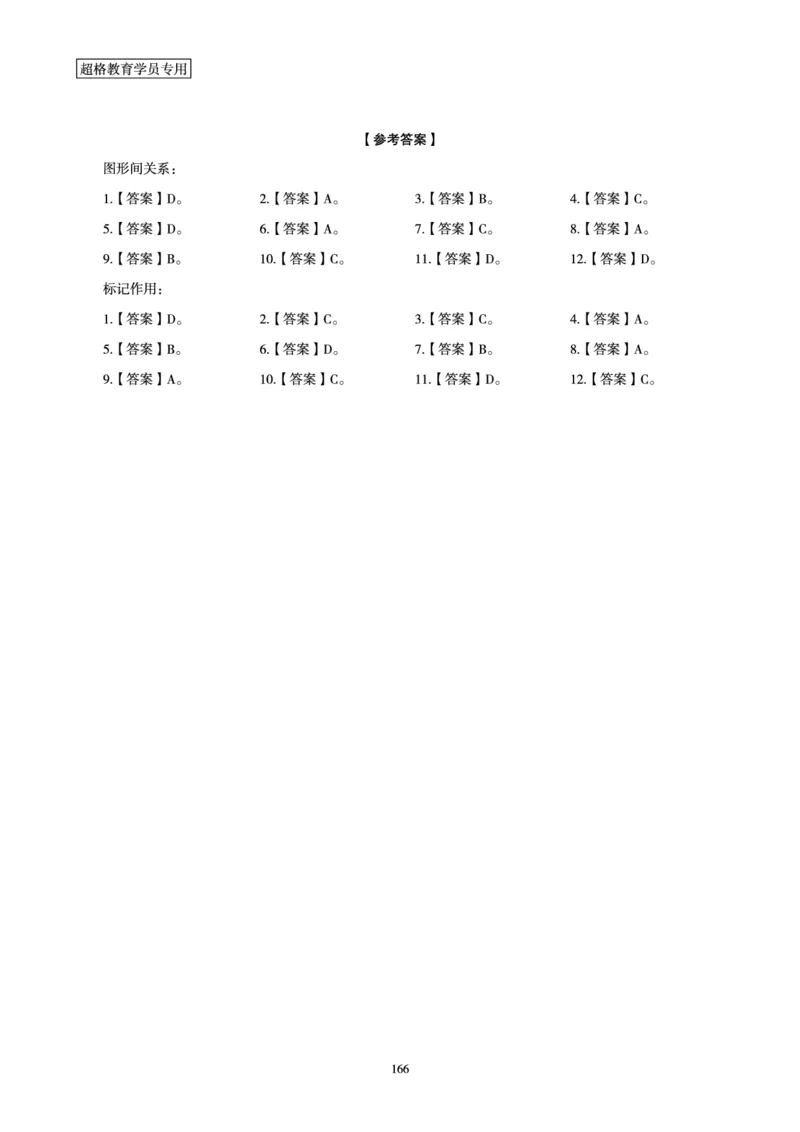 超格教育学员专用

【参考答案】

图形间关系：

1.【答案】D。 2.【答案】A。 3.【答案】B。 4.【答案】C。
5.【答案】D。 6.【答案】A。 7.【答案】C。 8.【答案】A。
9.【答案】B。 10.【答案】C。 11.【答案】D。 12.【答案】D。

标记作用：

1.【答案】D。 2.【答案】C。 3.【答案】C。 4.【答案】A。
5.【答案】B。 6.【答案】D。 7.【答案】B。 8.【答案】A。
9.【答案】A。 10.【答案】C。 11.【答案】D。 12.【答案】C。

166